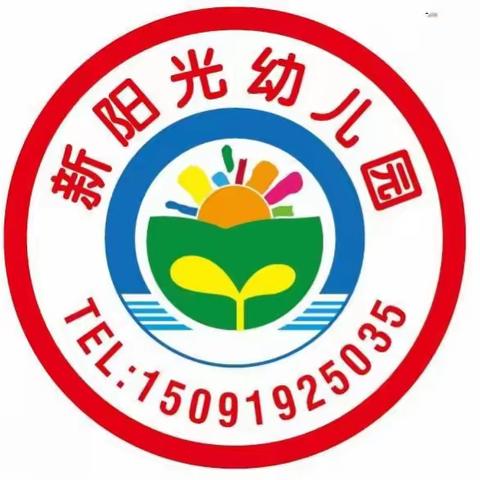 新阳光幼儿园

TEL:15091925035